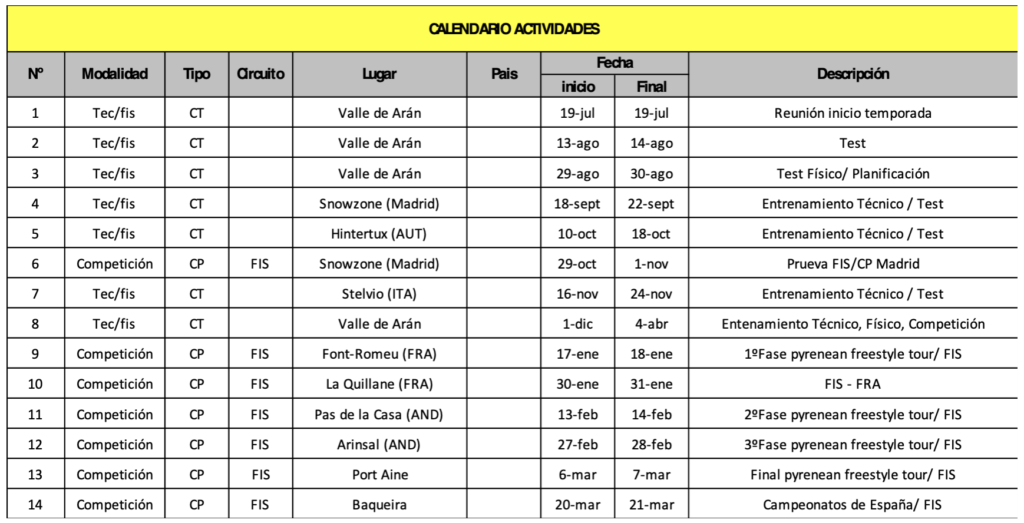 CALENDARIO ACTIVIDADES

| Nº | Modalidad | Tipo | Circuito | Lugar | Pais | Fecha inicio | Fecha Final | Descripción |
|---|---|---|---|---|---|---|---|---|
| 1 | Tec/fis | CT | | Valle de Arán | | 19-jul | 19-jul | Reunión inicio temporada |
| 2 | Tec/fis | CT | | Valle de Arán | | 13-ago | 14-ago | Test |
| 3 | Tec/fis | CT | | Valle de Arán | | 29-ago | 30-ago | Test Físico/ Planificación |
| 4 | Tec/fis | CT | | Snowzone (Madrid) | | 18-sept | 22-sept | Entrenamiento Técnico / Test |
| 5 | Tec/fis | CT | | Hintertux (AUT) | | 10-oct | 18-oct | Entrenamiento Técnico / Test |
| 6 | Competición | CP | FIS | Snowzone (Madrid) | | 29-oct | 1-nov | Prueva FIS/CP Madrid |
| 7 | Tec/fis | CT | | Stelvio (ITA) | | 16-nov | 24-nov | Entrenamiento Técnico / Test |
| 8 | Tec/fis | CT | | Valle de Arán | | 1-dic | 4-abr | Entenamiento Técnico, Físico, Competición |
| 9 | Competición | CP | FIS | Font-Romeu (FRA) | | 17-ene | 18-ene | 1ºFase pyrenean freestyle tour/ FIS |
| 10 | Competición | CP | FIS | La Quillane (FRA) | | 30-ene | 31-ene | FIS - FRA |
| 11 | Competición | CP | FIS | Pas de la Casa (AND) | | 13-feb | 14-feb | 2ºFase pyrenean freestyle tour/ FIS |
| 12 | Competición | CP | FIS | Arinsal (AND) | | 27-feb | 28-feb | 3ºFase pyrenean freestyle tour/ FIS |
| 13 | Competición | CP | FIS | Port Aine | | 6-mar | 7-mar | Final pyrenean freestyle tour/ FIS |
| 14 | Competición | CP | FIS | Baqueira | | 20-mar | 21-mar | Campeonatos de España/ FIS |